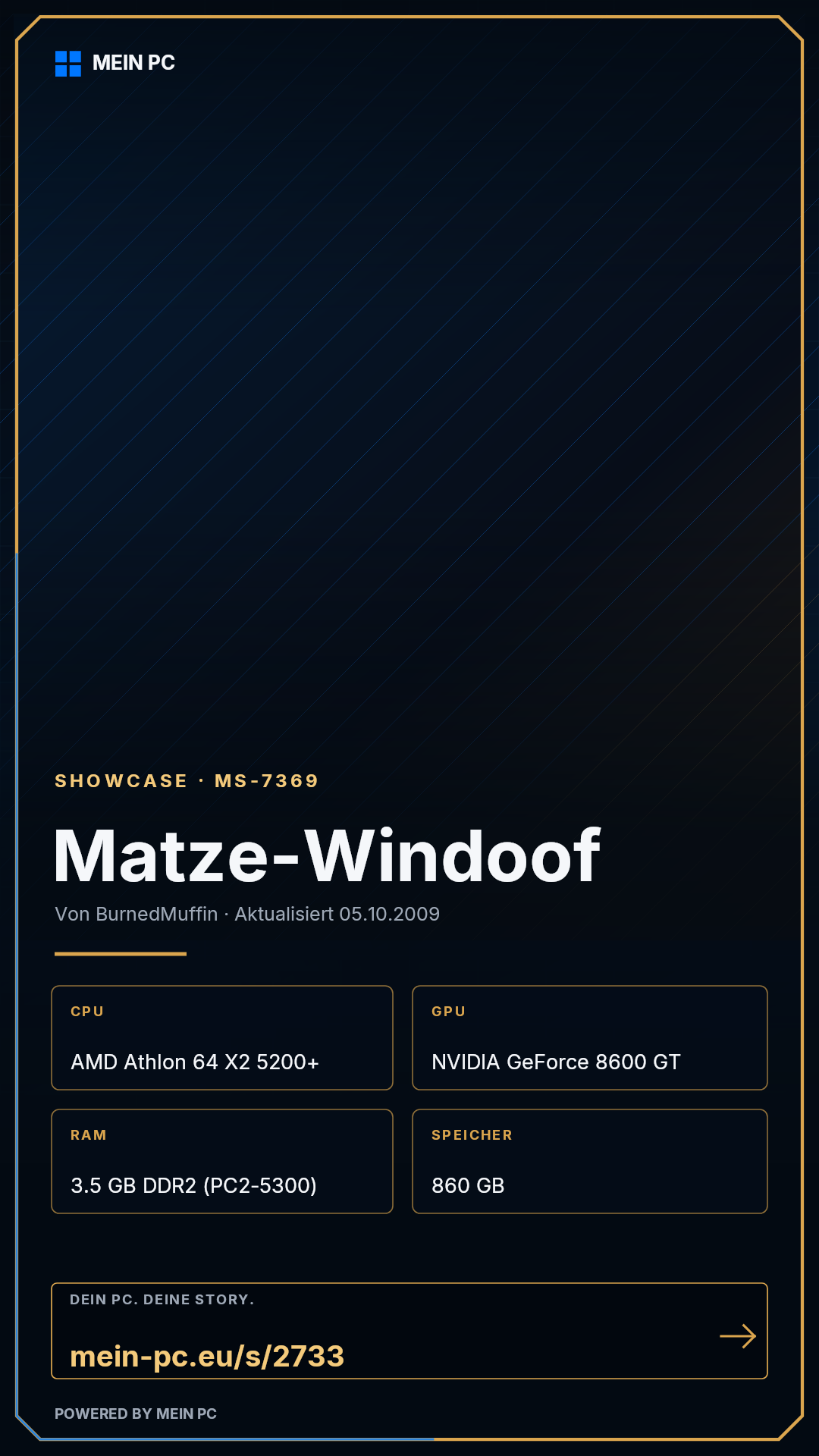 MEIN PC

SHOWCASE · MS-7369

Matze-Windoof

Von BurnedMuffin · Aktualisiert 05.10.2009

CPU

AMD Athlon 64 X2 5200+

GPU

NVIDIA GeForce 8600 GT

RAM

3.5 GB DDR2 (PC2-5300)

SPEICHER

860 GB

DEIN PC. DEINE STORY.

mein-pc.eu/s/2733

→

POWERED BY MEIN PC